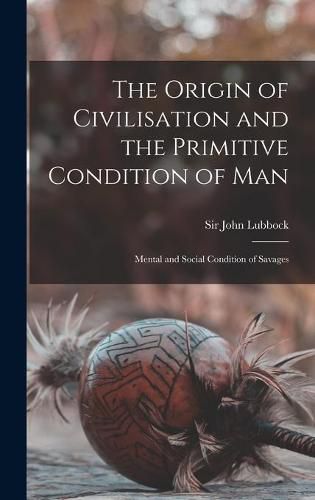 The Origin of Civilisation and the Primitive Condition of Man

Sir John Lubbock

Mental and Social Condition of Savages